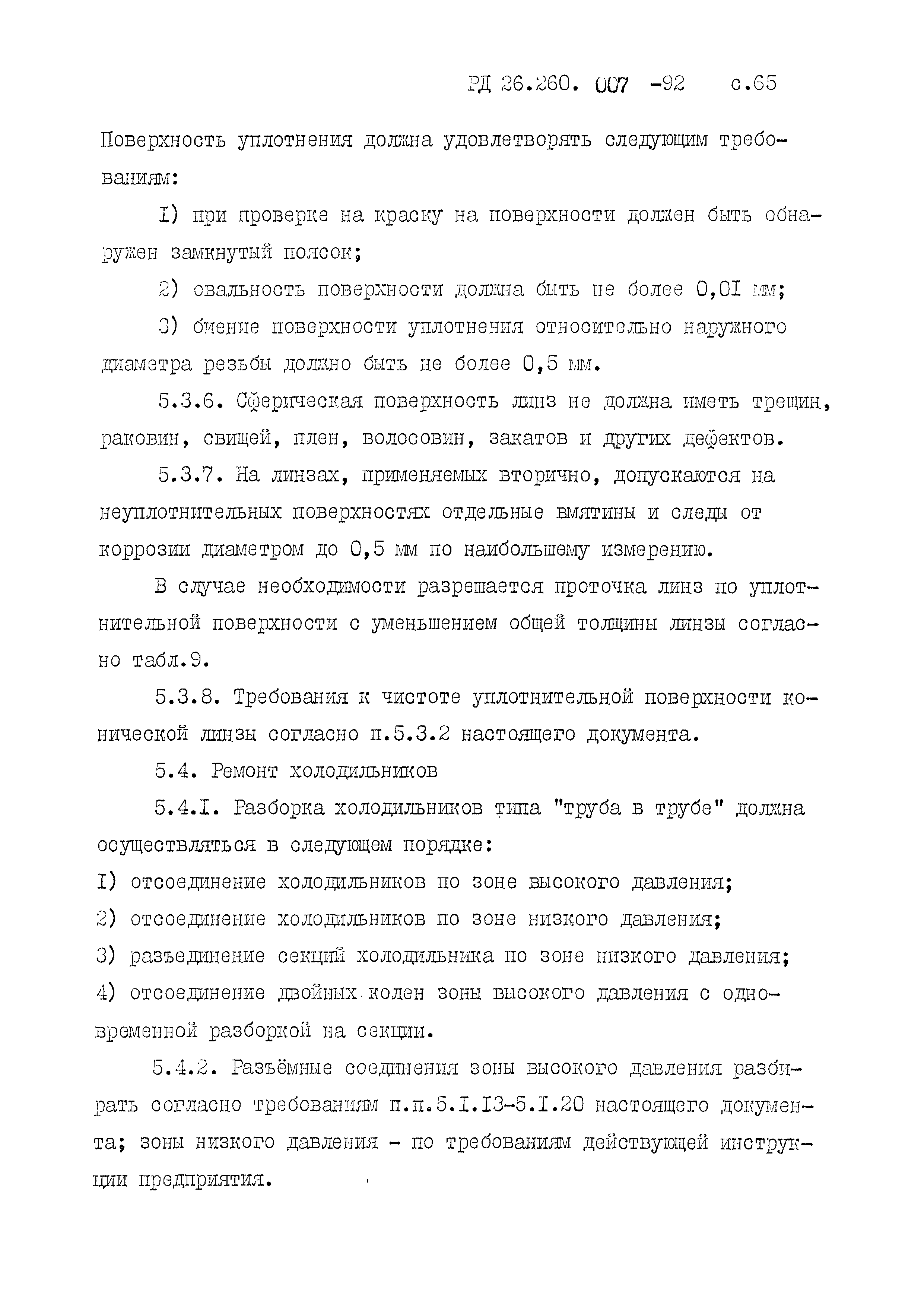 РД 26.260. 007 -92 с.65

Поверхность уплотнения должна удовлетворять следующим требованиям:

I) при проверке на краску на поверхности должен быть обнаружен замкнутый поясок;

2) овальность поверхности должна быть не более 0,0I мм;

3) биение поверхности уплотнения относительно наружного диаметра резьбы должно быть не более 0,5 мм.

5.3.6. Сферическая поверхность линз не должна иметь трещин, раковин, свищей, плен, волосовин, закатов и других дефектов.

5.3.7. На линзах, применяемых вторично, допускаются на неуплотнительных поверхностях отдельные вмятины и следы от коррозии диаметром до 0,5 мм по наибольшему измерению.

В случае необходимости разрешается проточка линз по уплотнительной поверхности с уменьшением общей толщины линзы согласно табл.9.

5.3.8. Требования к чистоте уплотнительной поверхности конической линзы согласно п.5.3.2 настоящего документа.

5.4. Ремонт холодильников

5.4.I. Разборка холодильников типа "труба в трубе" должна осуществляться в следующем порядке:

I) отсоединение холодильников по зоне высокого давления;

2) отсоединение холодильников по зоне низкого давления;

3) разъединение секций холодильника по зоне низкого давления;

4) отсоединение двойных колен зоны высокого давления с одновременной разборкой на секции.

5.4.2. Разъёмные соединения зоны высокого давления разбирать согласно требованиям п.п.5.I.I3-5.I.20 настоящего документа; зоны низкого давления - по требованиям действующей инструкции предприятия.